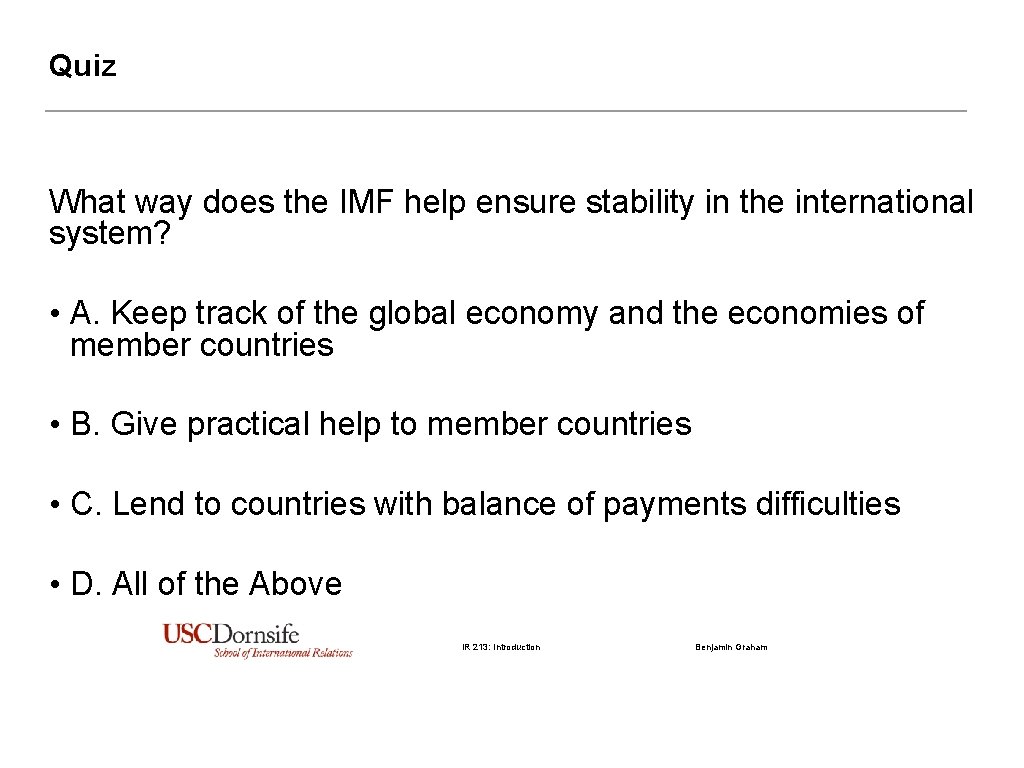 Quiz

What way does the IMF help ensure stability in the international system?

• A. Keep track of the global economy and the economies of member countries

• B. Give practical help to member countries

• C. Lend to countries with balance of payments difficulties

• D. All of the Above

USCDornsife
School of International Relations

IR 213: Introduction

Benjamin Graham